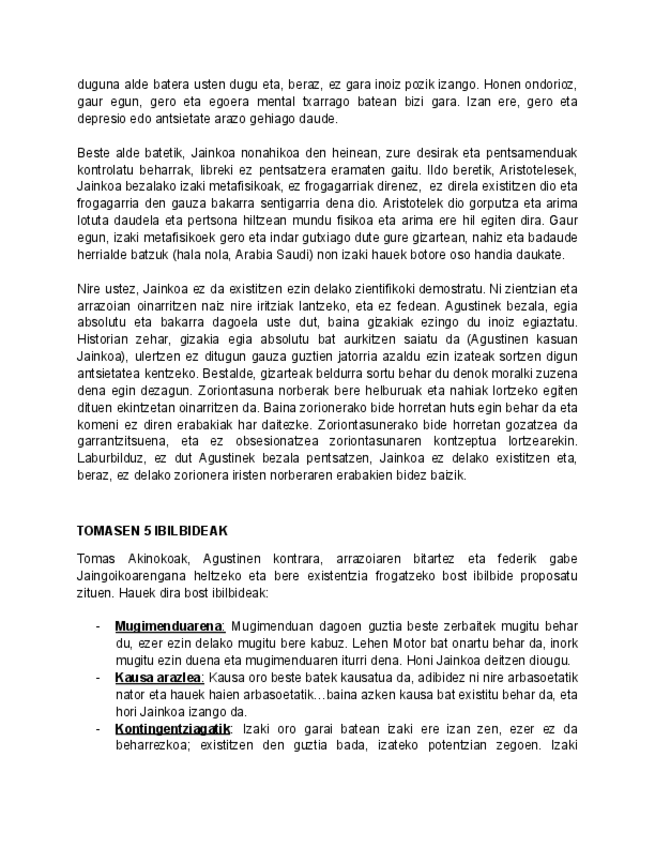 duguna alde batera usten dugu eta, beraz, ez gara inoiz pozik izango. Honen ondorioz, gaur egun, gero eta egoera mental txarrago batean bizi gara. Izan ere, gero eta depresio edo antsietate arazo gehiago daude.

Beste alde batetik, Jainkoa nonahikoa den heinean, zure desirak eta pentsamenduak kontrolatu beharrak, libreki ez pentsatzera eramaten gaitu. Ildo beretik, Aristotelesek, Jainkoa bezalako izaki metafisikoak, ez frogagarriak direnez, ez direla existitzen dio eta frogagarria den gauza bakarra sentigarria dena dio. Aristotelek dio gorputza eta arima lotuta daudela eta pertsona hiltzean mundu fisikoa eta arima ere hil egiten dira. Gaur egun, izaki metafisikoek gero eta indar gutxiago dute gure gizartean, nahiz eta badaude herrialde batzuk (hala nola, Arabia Saudi) non izaki hauek botore oso handia daukate.

Nire ustez, Jainkoa ez da existitzen ezin delako zientifikoki demostratu. Ni zientzian eta arrazoian oinarritzen naiz nire iritziak lantzeko, eta ez fedean. Agustinek bezala, egia absolutu eta bakarra dagoela uste dut, baina gizakiak ezingo du inoiz egiaztatu. Historian zehar, gizakia egia absolutu bat aurkitzen saiatu da (Agustinen kasuan Jainkoa), ulertzen ez ditugun gauza guztien jatorria azaldu ezin izateak sortzen digun antsietatea kentzeko. Bestalde, gizarteak beldurra sortu behar du denok moralki zuzena dena egin dezagun. Zoriontasuna norberak bere helburuak eta nahiak lortzeko egiten dituen ekintzetan oinarritzen da. Baina zorionerako bide horretan huts egin behar da eta komeni ez diren erabakiak har daitezke. Zoriontasunerako bide horretan gozatzea da garrantzitsuena, eta ez obsesionatzea zoriontasunaren kontzeptua lortzearekin. Laburbilduz, ez dut Agustinek bezala pentsatzen, Jainkoa ez delako existitzen eta, beraz, ez delako zorionera iristen norberaren erabakien bidez baizik.

TOMASEN 5 IBILBIDEAK

Tomas Akinokoak, Agustinen kontrara, arrazoiaren bitartez eta federik gabe Jaingoikoarengana heltzeko eta bere existentzia frogatzeko bost ibilbide proposatu zituen. Hauek dira bost ibilbideak:

- Mugimenduarena: Mugimenduan dagoen guztia beste zerbaitek mugitu behar du, ezer ezin delako mugitu bere kabuz. Lehen Motor bat onartu behar da, inork mugitu ezin duena eta mugimenduaren iturri dena. Honi Jainkoa deitzen diougu.
- Kausa arazlea: Kausa oro beste batek kausatua da, adibidez ni nire arbasoetatik nator eta hauek haien arbasoetatik…baina azken kausa bat existitu behar da, eta hori Jainkoa izango da.
- Kontingentziagatik: Izaki oro garai batean izaki ere izan zen, ezer ez da beharrezkoa; existitzen den guztia bada, izateko potentzian zegoen. Izaki